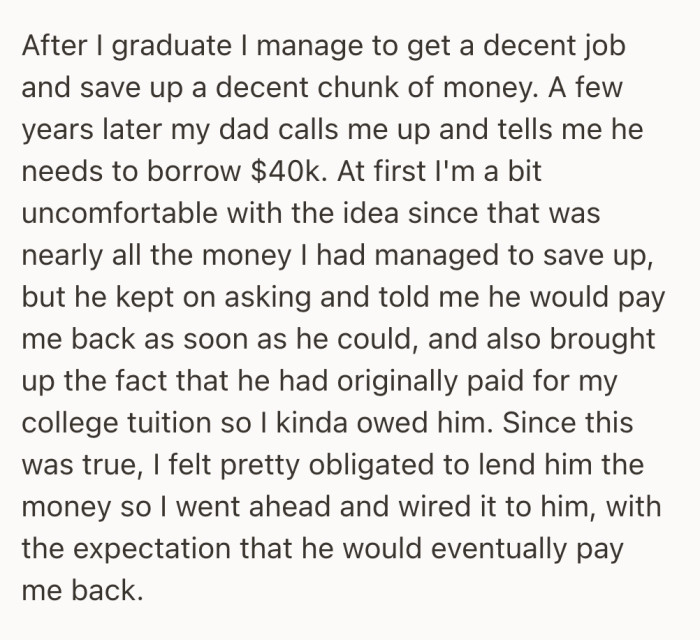 After I graduate I manage to get a decent job and save up a decent chunk of money. A few years later my dad calls me up and tells me he needs to borrow \$40k. At first I'm a bit uncomfortable with the idea since that was nearly all the money I had managed to save up, but he kept on asking and told me he would pay me back as soon as he could, and also brought up the fact that he had originally paid for my college tuition so I kinda owed him. Since this was true, I felt pretty obligated to lend him the money so I went ahead and wired it to him, with the expectation that he would eventually pay me back.